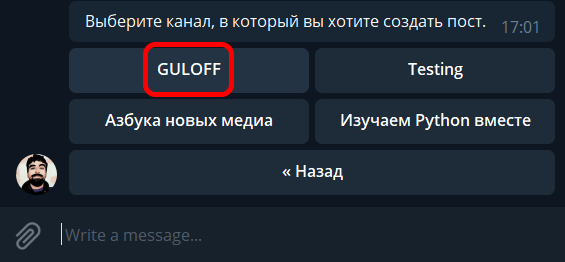 Выберите канал, в который вы хотите создать пост. 17:01

GULOFF

Testing

Азбука новых медиа

Изучаем Python вместе

« Назад

Write a message...